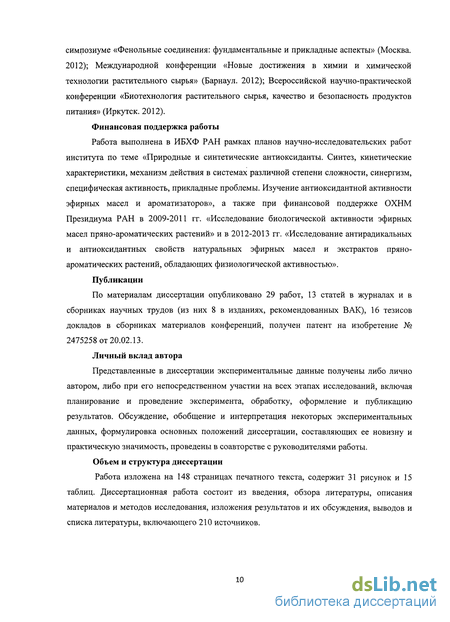 симпозиуме «Фенольные соединения: фундаментальные и прикладные аспекты» (Москва. 2012); Международной конференции «Новые достижения в химии и химической технологии растительного сырья» (Барнаул. 2012); Всероссийской научно-практической конференции «Биотехнология растительного сырья, качество и безопасность продуктов питания» (Иркутск. 2012).

Финансовая поддержка работы

Работа выполнена в ИБХФ РАН рамках планов научно-исследовательских работ института по теме «Природные и синтетические антиоксиданты. Синтез, кинетические характеристики, механизм действия в системах различной степени сложности, синергизм, специфическая активность, прикладные проблемы. Изучение антиоксидантной активности эфирных масел и ароматизаторов», а также при финансовой поддержке ОХНМ Президиума РАН в 2009-2011 гг. «Исследование биологической активности эфирных масел пряно-ароматических растений» и в 2012-2013 гг. «Исследование антирадикальных и антиоксидантных свойств натуральных эфирных масел и экстрактов пряно-ароматических растений, обладающих физиологической активностью».

Публикации

По материалам диссертации опубликовано 29 работ, 13 статей в журналах и в сборниках научных трудов (из них 8 в изданиях, рекомендованных ВАК), 16 тезисов докладов в сборниках материалов конференций, получен патент на изобретение № 2475258 от 20.02.13.

Личный вклад автора

Представленные в диссертации экспериментальные данные получены либо лично автором, либо при его непосредственном участии на всех этапах исследований, включая планирование и проведение эксперимента, обработку, оформление и публикацию результатов. Обсуждение, обобщение и интерпретация некоторых экспериментальных данных, формулировка основных положений диссертации, составляющих ее новизну и практическую значимость, проведены в соавторстве с руководителями работы.

Объем и структура диссертации

Работа изложена на 148 страницах печатного текста, содержит 31 рисунок и 15 таблиц. Диссертационная работа состоит из введения, обзора литературы, описания материалов и методов исследования, изложения результатов и их обсуждения, выводов и списка литературы, включающего 210 источников.

10

dsLib.net
библиотека диссертаций